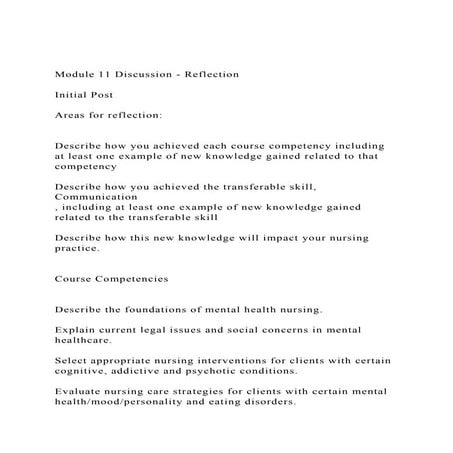 Module 11 Discussion - Reflection

Initial Post

Areas for reflection:

Describe how you achieved each course competency including at least one example of new knowledge gained related to that competency

Describe how you achieved the transferable skill, Communication
, including at least one example of new knowledge gained related to the transferable skill

Describe how this new knowledge will impact your nursing practice.

Course Competencies

Describe the foundations of mental health nursing.

Explain current legal issues and social concerns in mental healthcare.

Select appropriate nursing interventions for clients with certain cognitive, addictive and psychotic conditions.

Evaluate nursing care strategies for clients with certain mental health/mood/personality and eating disorders.